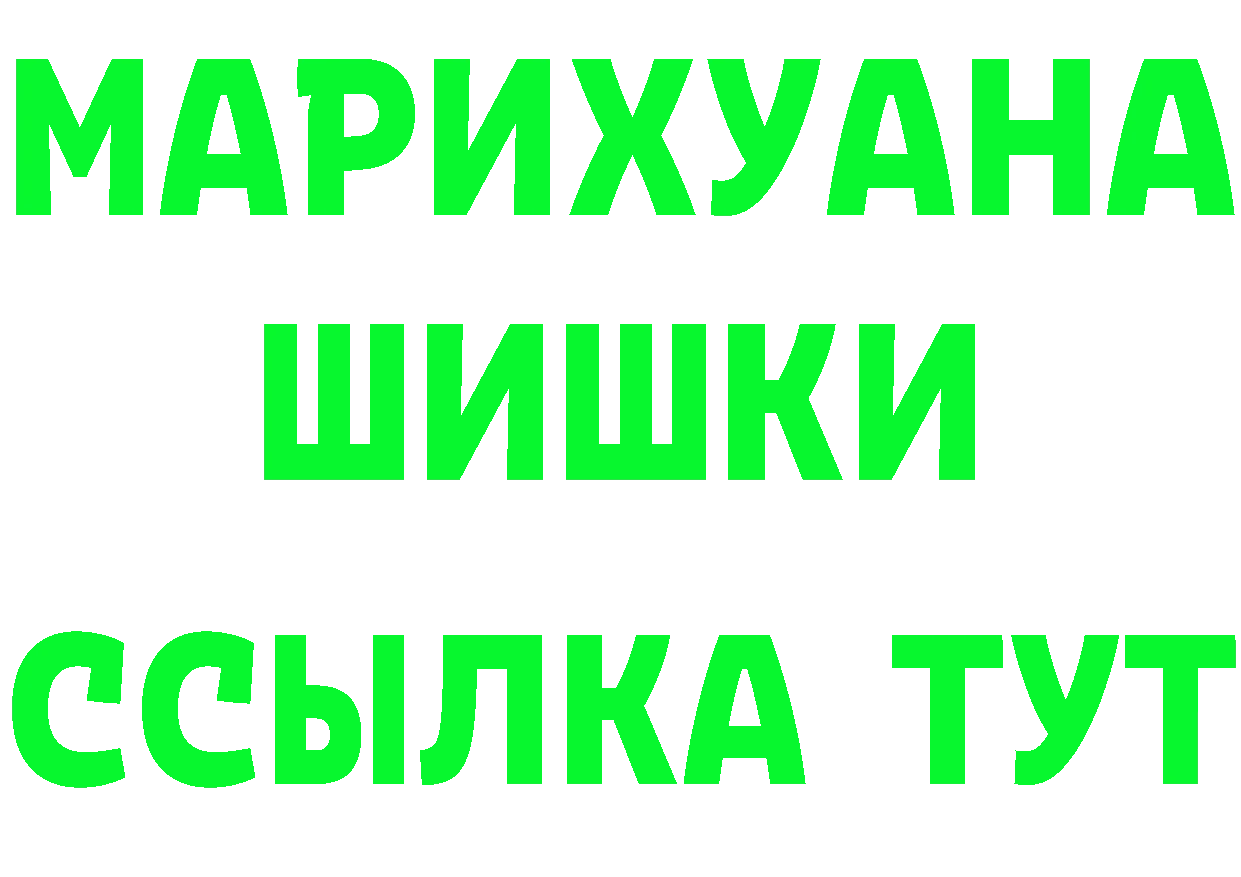 МАРИХУАНА
ШИШКИ
ССЫЛКА ТУТ